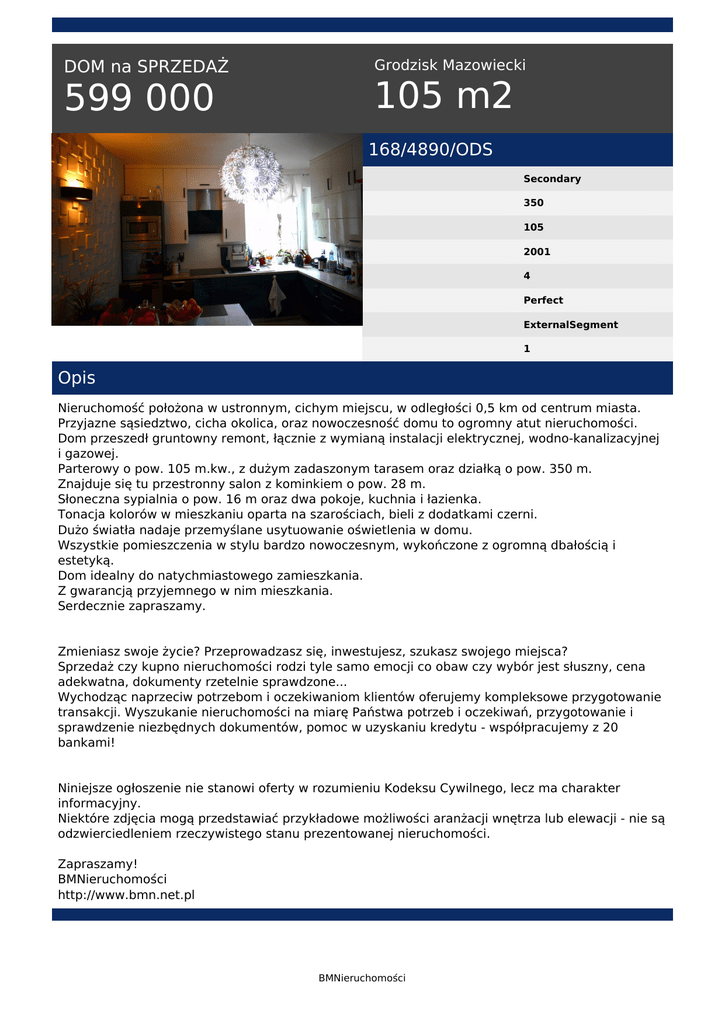 DOM na SPRZEDAŻ
599 000

Grodzisk Mazowiecki
105 m2

168/4890/ODS

Secondary
350
105
2001
4
Perfect
ExternalSegment
1

Opis

Nieruchomość położona w ustronnym, cichym miejscu, w odległości 0,5 km od centrum miasta.
Przyjazne sąsiedztwo, cicha okolica, oraz nowoczesność domu to ogromny atut nieruchomości.
Dom przeszedł gruntowny remont, łącznie z wymianą instalacji elektrycznej, wodno-kanalizacyjnej i gazowej.
Parterowy o pow. 105 m.kw., z dużym zadaszonym tarasem oraz działką o pow. 350 m.
Znajduje się tu przestronny salon z kominkiem o pow. 28 m.
Słoneczna sypialnia o pow. 16 m oraz dwa pokoje, kuchnia i łazienka.
Tonacja kolorów w mieszkaniu oparta na szarościach, bieli z dodatkami czerni.
Dużo światła nadaje przemyślane usytuowanie oświetlenia w domu.
Wszystkie pomieszczenia w stylu bardzo nowoczesnym, wykończone z ogromną dbałością i estetyką.
Dom idealny do natychmiastowego zamieszkania.
Z gwarancją przyjemnego w nim mieszkania.
Serdecznie zapraszamy.

Zmieniasz swoje życie? Przeprowadzasz się, inwestujesz, szukasz swojego miejsca?
Sprzedaż czy kupno nieruchomości rodzi tyle samo emocji co obaw czy wybór jest słuszny, cena adekwatna, dokumenty rzetelnie sprawdzone...
Wychodząc naprzeciw potrzebom i oczekiwaniom klientów oferujemy kompleksowe przygotowanie transakcji. Wyszukanie nieruchomości na miarę Państwa potrzeb i oczekiwań, przygotowanie i sprawdzenie niezbędnych dokumentów, pomoc w uzyskaniu kredytu - współpracujemy z 20 bankami!

Niniejsze ogłoszenie nie stanowi oferty w rozumieniu Kodeksu Cywilnego, lecz ma charakter informacyjny.
Niektóre zdjęcia mogą przedstawiać przykładowe możliwości aranżacji wnętrza lub elewacji - nie są odzwierciedleniem rzeczywistego stanu prezentowanej nieruchomości.

Zapraszamy!
BMNieruchomości
http://www.bmn.net.pl

BMNieruchomości